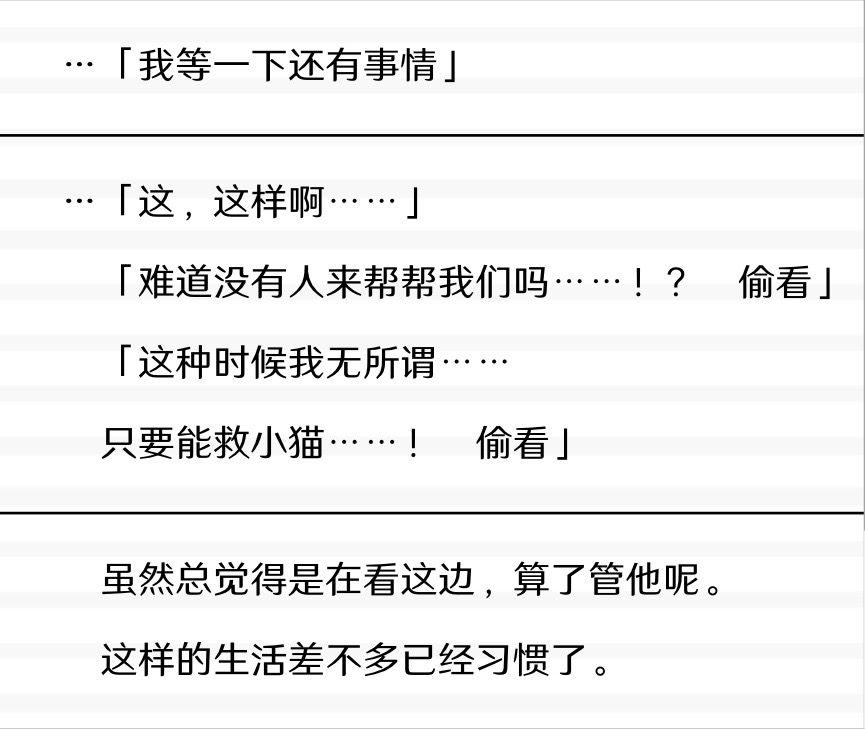 …「我等一下还有事情」

…「这，这样啊……」

「难道没有人来帮帮我们吗……！？ 偷看」

「这种时候我无所谓……
只要能救小猫……！ 偷看」

虽然总觉得是在看这边，算了管他呢。

这样的生活差不多已经习惯了。